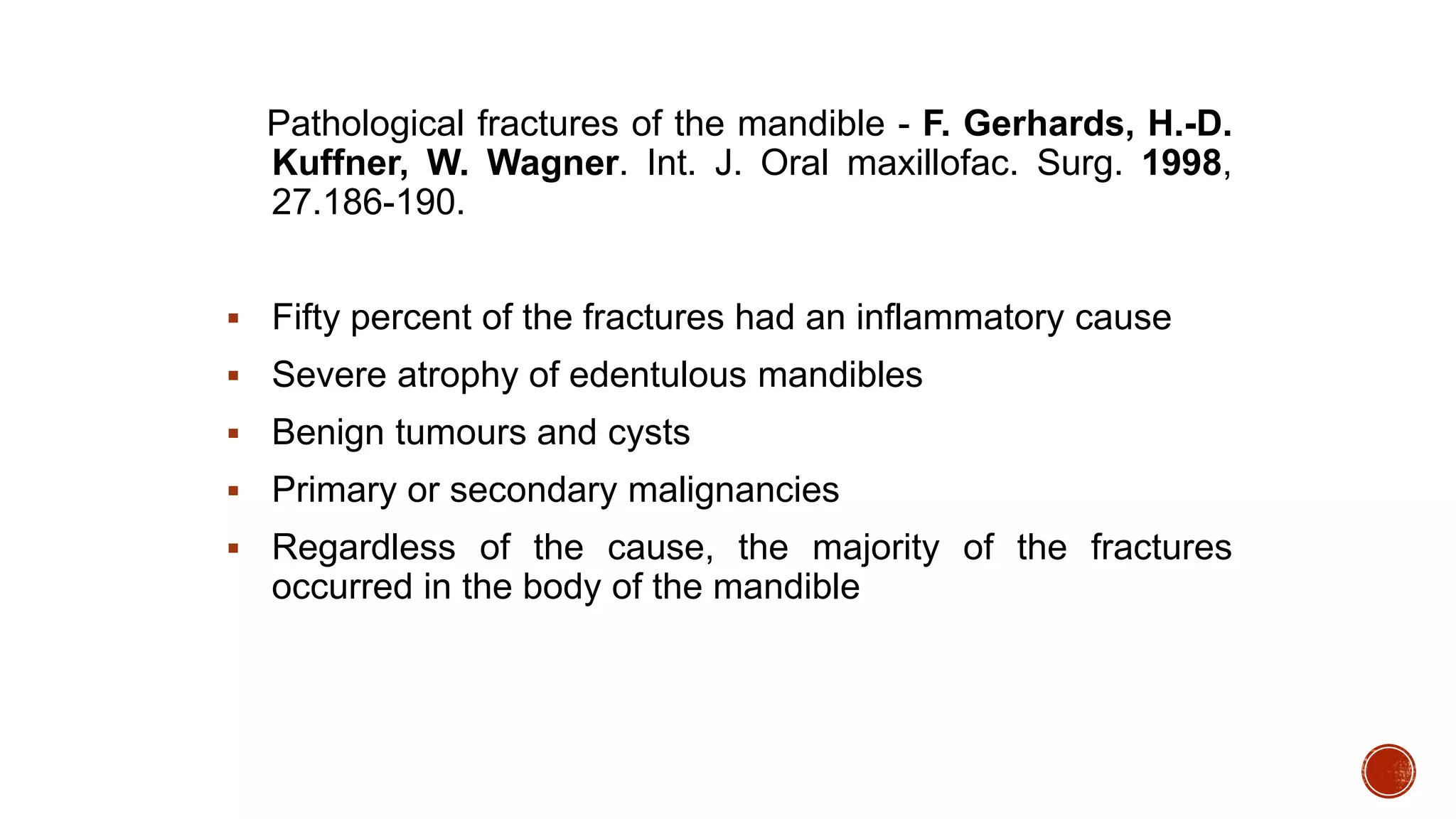 Pathological fractures of the mandible - F. Gerhards, H.-D. Kuffner, W. Wagner. Int. J. Oral maxillofac. Surg. 1998, 27.186-190.

▪ Fifty percent of the fractures had an inflammatory cause
▪ Severe atrophy of edentulous mandibles
▪ Benign tumours and cysts
▪ Primary or secondary malignancies
▪ Regardless of the cause, the majority of the fractures occurred in the body of the mandible